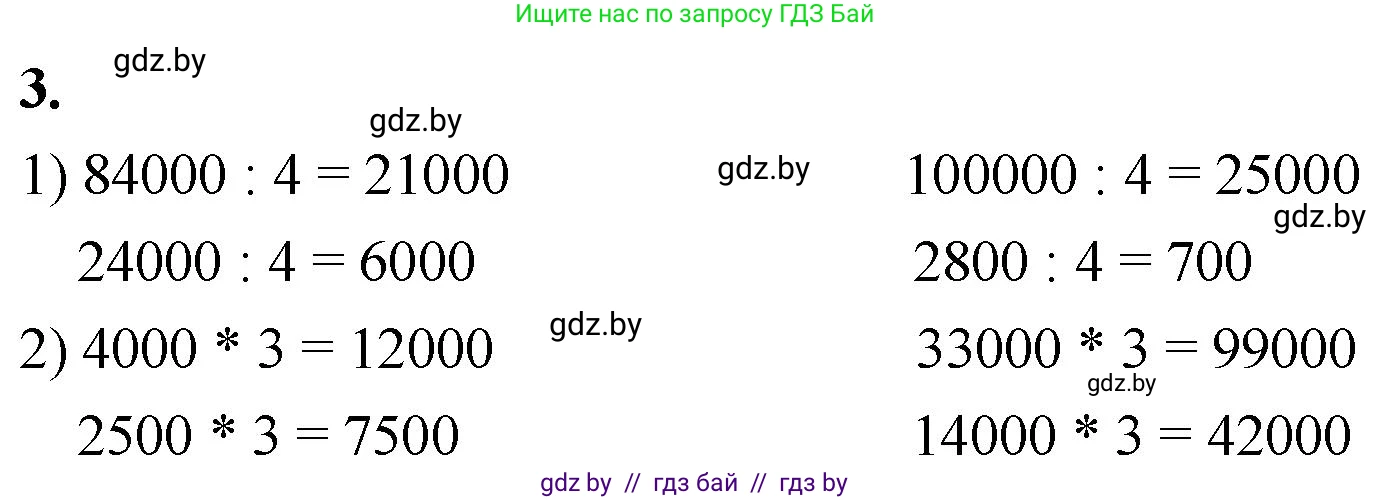 Ищите нас по запросу ГДЗ Бай

3. gdz.by

gdz.by

1) $84000 : 4 = 21000$ gdz.by $100000 : 4 = 25000$

gdz.by

$24000 : 4 = 6000$ $2800 : 4 = 700$

2) $4000 * 3 = 12000$ gdz.by $33000 * 3 = 99000$

gdz.by

$2500 * 3 = 7500$ $14000 * 3 = 42000$

gdz by // гдз бай // гдз by